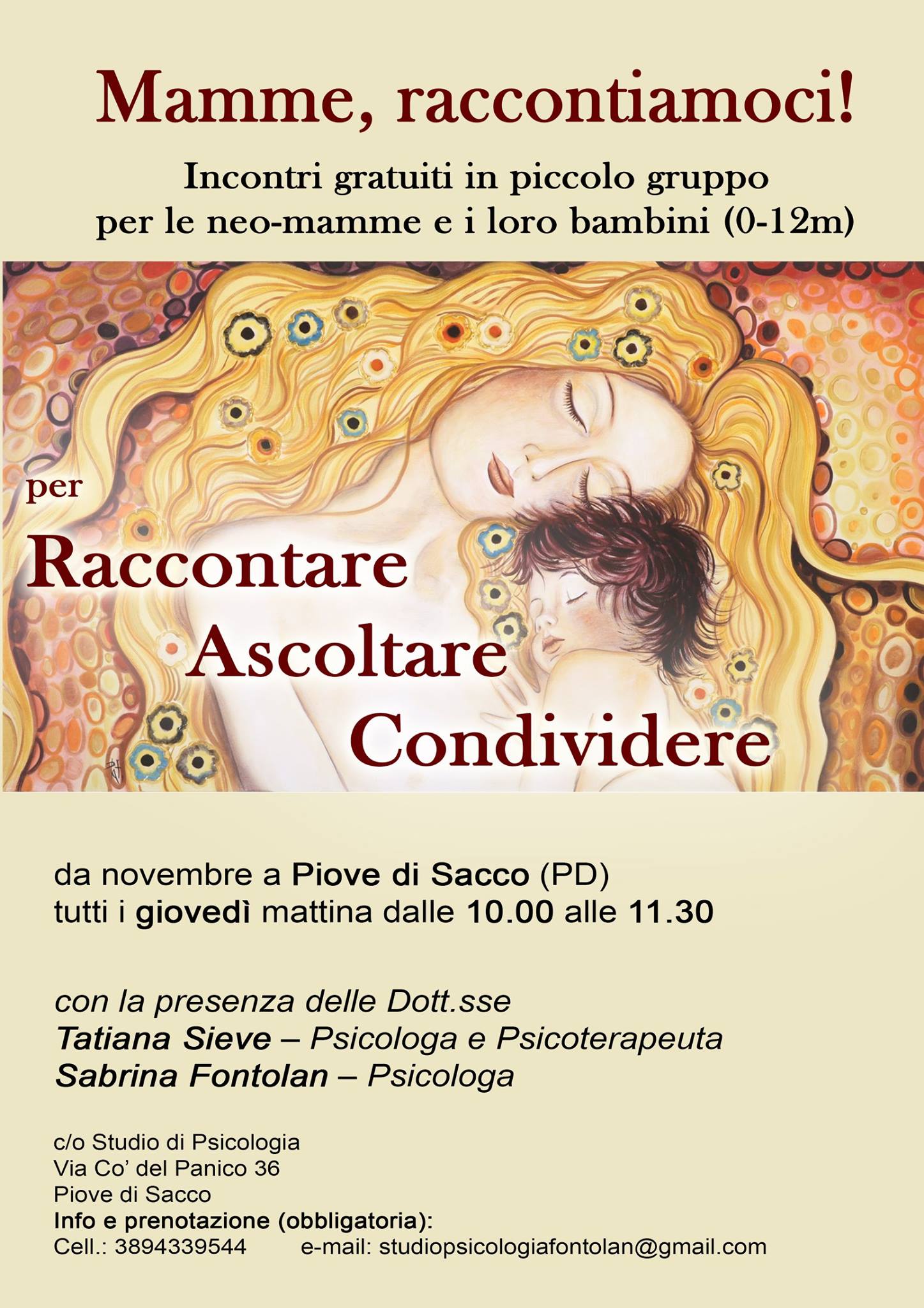 Mamme, raccontiamoci!

Incontri gratuiti in piccolo gruppo per le neo-mamme e i loro bambini (0-12m)

per
Raccontare
Ascoltare
Condividere

da novembre a Piove di Sacco (PD)
tutti i giovedì mattina dalle 10.00 alle 11.30

con la presenza delle Dott.sse
Tatiana Sieve – Psicologa e Psicoterapeuta
Sabrina Fontolan – Psicologa

c/o Studio di Psicologia
Via Co' del Panico 36
Piove di Sacco
Info e prenotazione (obbligatoria):
Cell.: 3894339544 e-mail: studiopsicologiafontolan@gmail.com